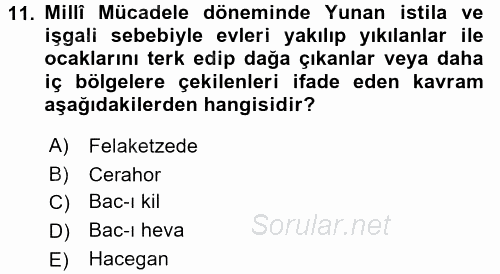 11. Millî Mücadele döneminde Yunan istila ve işgali sebebiyle evleri yakılıp yıkılanlar ile ocaklarını terk edip dağa çıkanlar veya daha iç bölgelere çekilenleri ifade eden kavram aşağıdakilerden hangisidir?

A) Felaketzede
B) Cerahor
C) Bac-ı kil
D) Bac-ı heva
E) Hacegan

Sorular.net